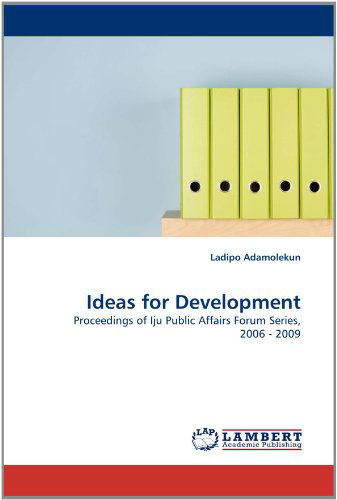 Ladipo Adamolekun

Ideas for Development

Proceedings of Iju Public Affairs Forum Series, 2006 - 2009

LAP LAMBERT Academic Publishing